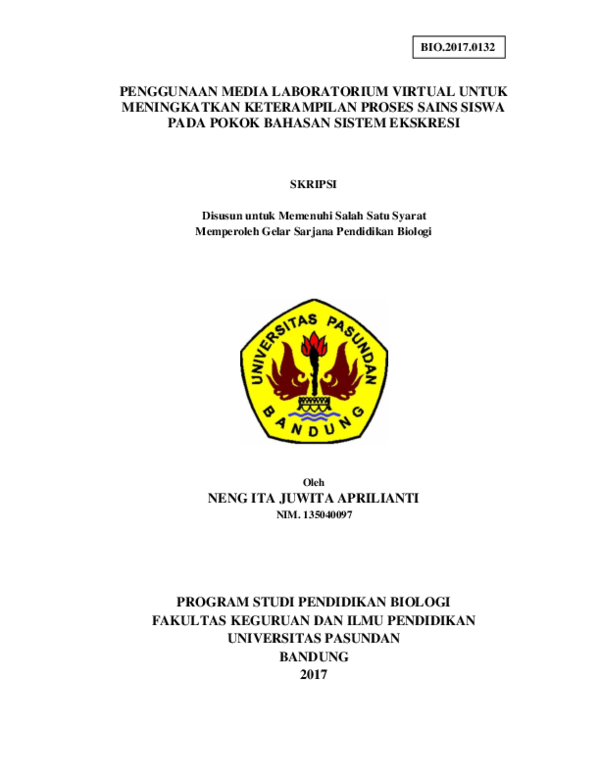 BIO.2017.0132

PENGGUNAAN MEDIA LABORATORIUM VIRTUAL UNTUK MENINGKATKAN KETERAMPILAN PROSES SAINS SISWA PADA POKOK BAHASAN SISTEM EKSKRESI

SKRIPSI

Disusun untuk Memenuhi Salah Satu Syarat
Memperoleh Gelar Sarjana Pendidikan Biologi

UNIVERSITAS PASUNDAN
BANDUNG

Oleh
NENG ITA JUWITA APRILIANTI
NIM. 135040097

PROGRAM STUDI PENDIDIKAN BIOLOGI
FAKULTAS KEGURUAN DAN ILMU PENDIDIKAN
UNIVERSITAS PASUNDAN
BANDUNG
2017